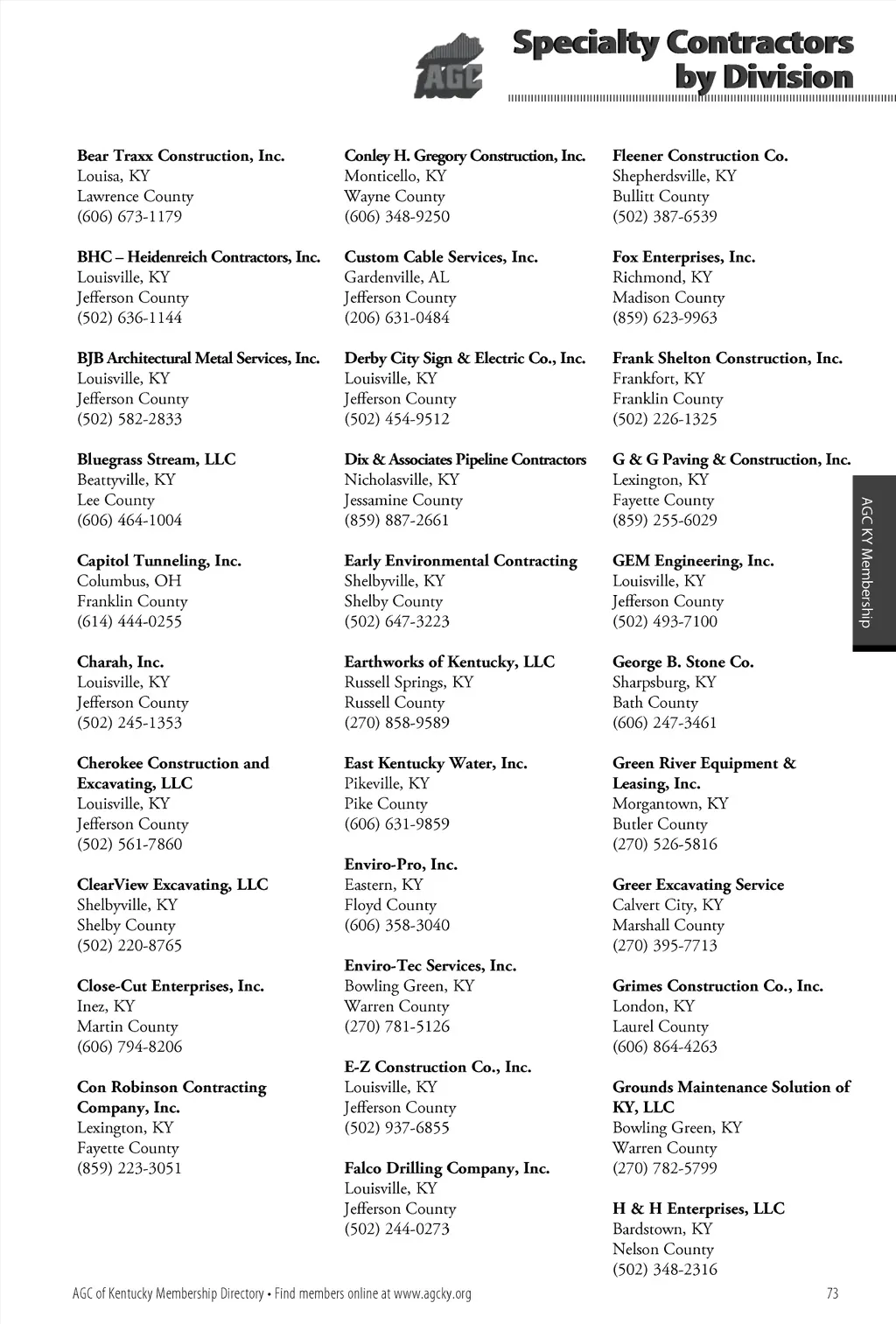 AGC

Specialty Contractors by Division

Bear Traxx Construction, Inc.
Louisa, KY
Lawrence County
(606) 673-1179

BHC – Heidenreich Contractors, Inc.
Louisville, KY
Jefferson County
(502) 636-1144

BJB Architectural Metal Services, Inc.
Louisville, KY
Jefferson County
(502) 582-2833

Bluegrass Stream, LLC
Beattyville, KY
Lee County
(606) 464-1004

Capitol Tunneling, Inc.
Columbus, OH
Franklin County
(614) 444-0255

Charah, Inc.
Louisville, KY
Jefferson County
(502) 245-1353

Cherokee Construction and Excavating, LLC
Louisville, KY
Jefferson County
(502) 561-7860

ClearView Excavating, LLC
Shelbyville, KY
Shelby County
(502) 220-8765

Close-Cut Enterprises, Inc.
Inez, KY
Martin County
(606) 794-8206

Con Robinson Contracting Company, Inc.
Lexington, KY
Fayette County
(859) 223-3051

Conley H. Gregory Construction, Inc.
Monticello, KY
Wayne County
(606) 348-9250

Custom Cable Services, Inc.
Gardenville, AL
Jefferson County
(206) 631-0484

Derby City Sign & Electric Co., Inc.
Louisville, KY
Jefferson County
(502) 454-9512

Dix & Associates Pipeline Contractors
Nicholasville, KY
Jessamine County
(859) 887-2661

Early Environmental Contracting
Shelbyville, KY
Shelby County
(502) 647-3223

Earthworks of Kentucky, LLC
Russell Springs, KY
Russell County
(270) 858-9589

East Kentucky Water, Inc.
Pikeville, KY
Pike County
(606) 631-9859

Enviro-Pro, Inc.
Eastern, KY
Floyd County
(606) 358-3040

Enviro-Tec Services, Inc.
Bowling Green, KY
Warren County
(270) 781-5126

E-Z Construction Co., Inc.
Louisville, KY
Jefferson County
(502) 937-6855

Falco Drilling Company, Inc.
Louisville, KY
Jefferson County
(502) 244-0273

Fleener Construction Co.
Shepherdsville, KY
Bullitt County
(502) 387-6539

Fox Enterprises, Inc.
Richmond, KY
Madison County
(859) 623-9963

Frank Shelton Construction, Inc.
Frankfort, KY
Franklin County
(502) 226-1325

G & G Paving & Construction, Inc.
Lexington, KY
Fayette County
(859) 255-6029

GEM Engineering, Inc.
Louisville, KY
Jefferson County
(502) 493-7100

George B. Stone Co.
Sharpsburg, KY
Bath County
(606) 247-3461

Green River Equipment & Leasing, Inc.
Morgantown, KY
Butler County
(270) 526-5816

Greer Excavating Service
Calvert City, KY
Marshall County
(270) 395-7713

Grimes Construction Co., Inc.
London, KY
Laurel County
(606) 864-4263

Grounds Maintenance Solution of KY, LLC
Bowling Green, KY
Warren County
(270) 782-5799

H & H Enterprises, LLC
Bardstown, KY
Nelson County
(502) 348-2316

AGC KY Membership

AGC of Kentucky Membership Directory • Find members online at www.agcky.org
73